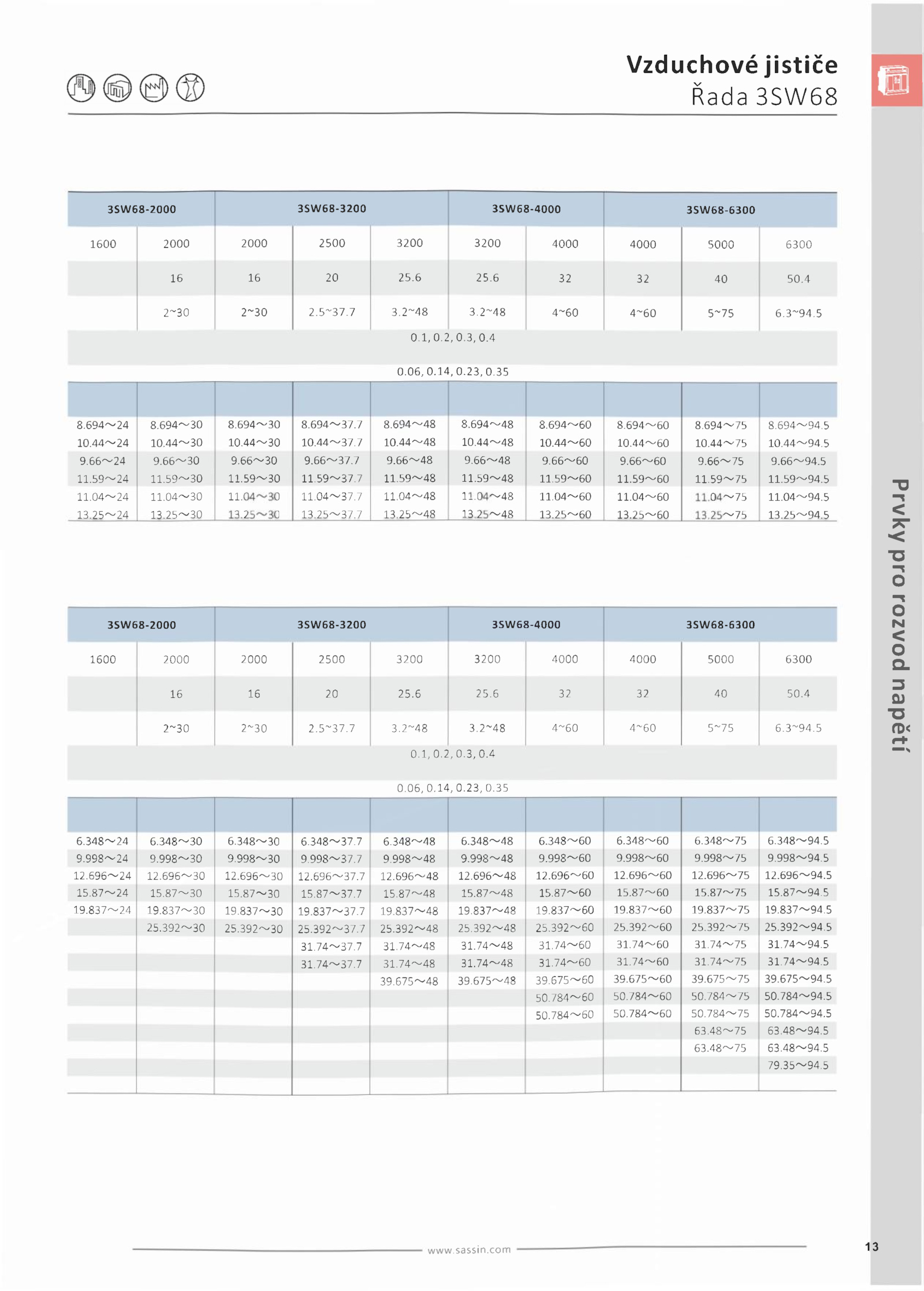 Vzduchové jističe
Řada 3SW68

| 3SW68-2000 | | 3SW68-3200 | | | 3SW68-4000 | | 3SW68-6300 | | |
|---|---|---|---|---|---|---|---|---|---|
| 1600 | 2000 | 2000 | 2500 | 3200 | 3200 | 4000 | 4000 | 5000 | 6300 |
| | 16 | 16 | 20 | 25.6 | 25.6 | 32 | 32 | 40 | 50.4 |
| | 2~30 | 2~30 | 2.5~37.7 | 3.2~48 | 3.2~48 | 4~60 | 4~60 | 5~75 | 6.3~94.5 |
| 0.1, 0.2, 0.3, 0.4 | | | | | | | | | |
| 0.06, 0.14, 0.23, 0.35 | | | | | | | | | |
| | | | | | | | | | |
| 8.694～24 | 8.694～30 | 8.694～30 | 8.694～37.7 | 8.694～48 | 8.694～48 | 8.694～60 | 8.694～60 | 8.694～75 | 8.694～94.5 |
| 10.44～24 | 10.44～30 | 10.44～30 | 10.44～37.7 | 10.44～48 | 10.44～48 | 10.44～60 | 10.44～60 | 10.44～75 | 10.44～94.5 |
| 9.66～24 | 9.66～30 | 9.66～30 | 9.66～37.7 | 9.66～48 | 9.66～48 | 9.66～60 | 9.66～60 | 9.66～75 | 9.66～94.5 |
| 11.59～24 | 11.59～30 | 11.59～30 | 11.59～37.7 | 11.59～48 | 11.59～48 | 11.59～60 | 11.59～60 | 11.59～75 | 11.59～94.5 |
| 11.04～24 | 11.04～30 | 11.04～30 | 11.04～37.7 | 11.04～48 | 11.04～48 | 11.04～60 | 11.04～60 | 11.04～75 | 11.04～94.5 |
| 13.25～24 | 13.25～30 | 13.25～30 | 13.25～37.7 | 13.25～48 | 13.25～48 | 13.25～60 | 13.25～60 | 13.25～75 | 13.25～94.5 |

| 3SW68-2000 | | 3SW68-3200 | | | 3SW68-4000 | | 3SW68-6300 | | |
|---|---|---|---|---|---|---|---|---|---|
| 1600 | 2000 | 2000 | 2500 | 3200 | 3200 | 4000 | 4000 | 5000 | 6300 |
| | 16 | 16 | 20 | 25.6 | 25.6 | 32 | 32 | 40 | 50.4 |
| | 2~30 | 2~30 | 2.5~37.7 | 3.2~48 | 3.2~48 | 4~60 | 4~60 | 5~75 | 6.3~94.5 |
| 0.1, 0.2, 0.3, 0.4 | | | | | | | | | |
| 0.06, 0.14, 0.23, 0.35 | | | | | | | | | |
| | | | | | | | | | |
| 6.348～24 | 6.348～30 | 6.348～30 | 6.348～37.7 | 6.348～48 | 6.348～48 | 6.348～60 | 6.348～60 | 6.348～75 | 6.348～94.5 |
| 9.998～24 | 9.998～30 | 9.998～30 | 9.998～37.7 | 9.998～48 | 9.998～48 | 9.998～60 | 9.998～60 | 9.998～75 | 9.998～94.5 |
| 12.696～24 | 12.696～30 | 12.696～30 | 12.696～37.7 | 12.696～48 | 12.696～48 | 12.696～60 | 12.696～60 | 12.696～75 | 12.696～94.5 |
| 15.87～24 | 15.87～30 | 15.87～30 | 15.87～37.7 | 15.87～48 | 15.87～48 | 15.87～60 | 15.87～60 | 15.87～75 | 15.87～94.5 |
| 19.837～24 | 19.837～30 | 19.837～30 | 19.837～37.7 | 19.837～48 | 19.837～48 | 19.837～60 | 19.837～60 | 19.837～75 | 19.837～94.5 |
| | 25.392～30 | 25.392～30 | 25.392～37.7 | 25.392～48 | 25.392～48 | 25.392～60 | 25.392～60 | 25.392～75 | 25.392～94.5 |
| | | | 31.74～37.7 | 31.74～48 | 31.74～48 | 31.74～60 | 31.74～60 | 31.74～75 | 31.74～94.5 |
| | | | 31.74～37.7 | 31.74～48 | 31.74～48 | 31.74～60 | 31.74～60 | 31.74～75 | 31.74～94.5 |
| | | | | 39.675～48 | 39.675～48 | 39.675～60 | 39.675～60 | 39.675～75 | 39.675～94.5 |
| | | | | | | 50.784～60 | 50.784～60 | 50.784～75 | 50.784～94.5 |
| | | | | | | 50.784～60 | 50.784～60 | 50.784～75 | 50.784～94.5 |
| | | | | | | | | 63.48～75 | 63.48～94.5 |
| | | | | | | | | 63.48～75 | 63.48～94.5 |
| | | | | | | | | | 79.35～94.5 |

Prvky pro rozvod napětí

www.sassin.com

13